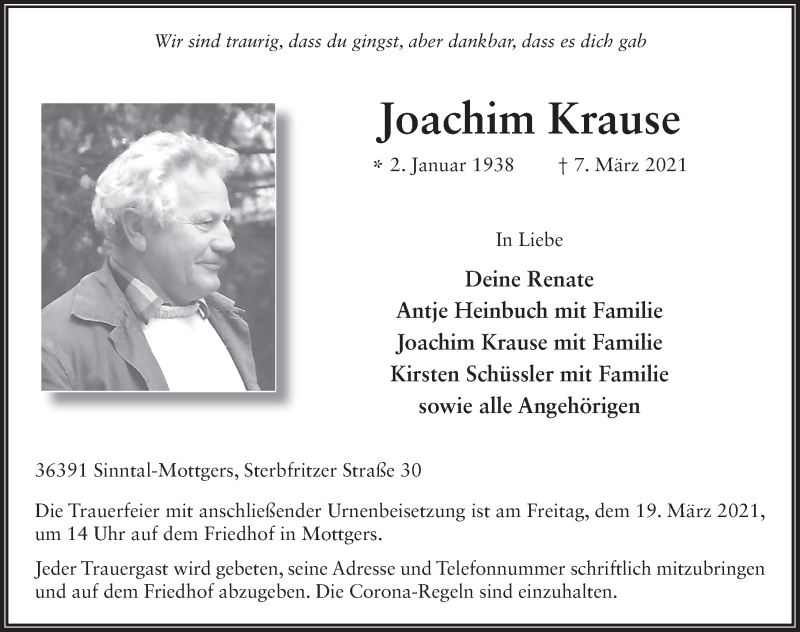 Wir sind traurig, dass du gingst, aber dankbar, dass es dich gab

Joachim Krause

* 2. Januar 1938 † 7. März 2021

In Liebe

Deine Renate
Antje Heinbuch mit Familie
Joachim Krause mit Familie
Kirsten Schüssler mit Familie
sowie alle Angehörigen

36391 Sinntal-Mottgers, Sterbfritzer Straße 30

Die Trauerfeier mit anschließender Urnenbeisetzung ist am Freitag, dem 19. März 2021, um 14 Uhr auf dem Friedhof in Mottgers.

Jeder Trauergast wird gebeten, seine Adresse und Telefonnummer schriftlich mitzubringen und auf dem Friedhof abzugeben. Die Corona-Regeln sind einzuhalten.